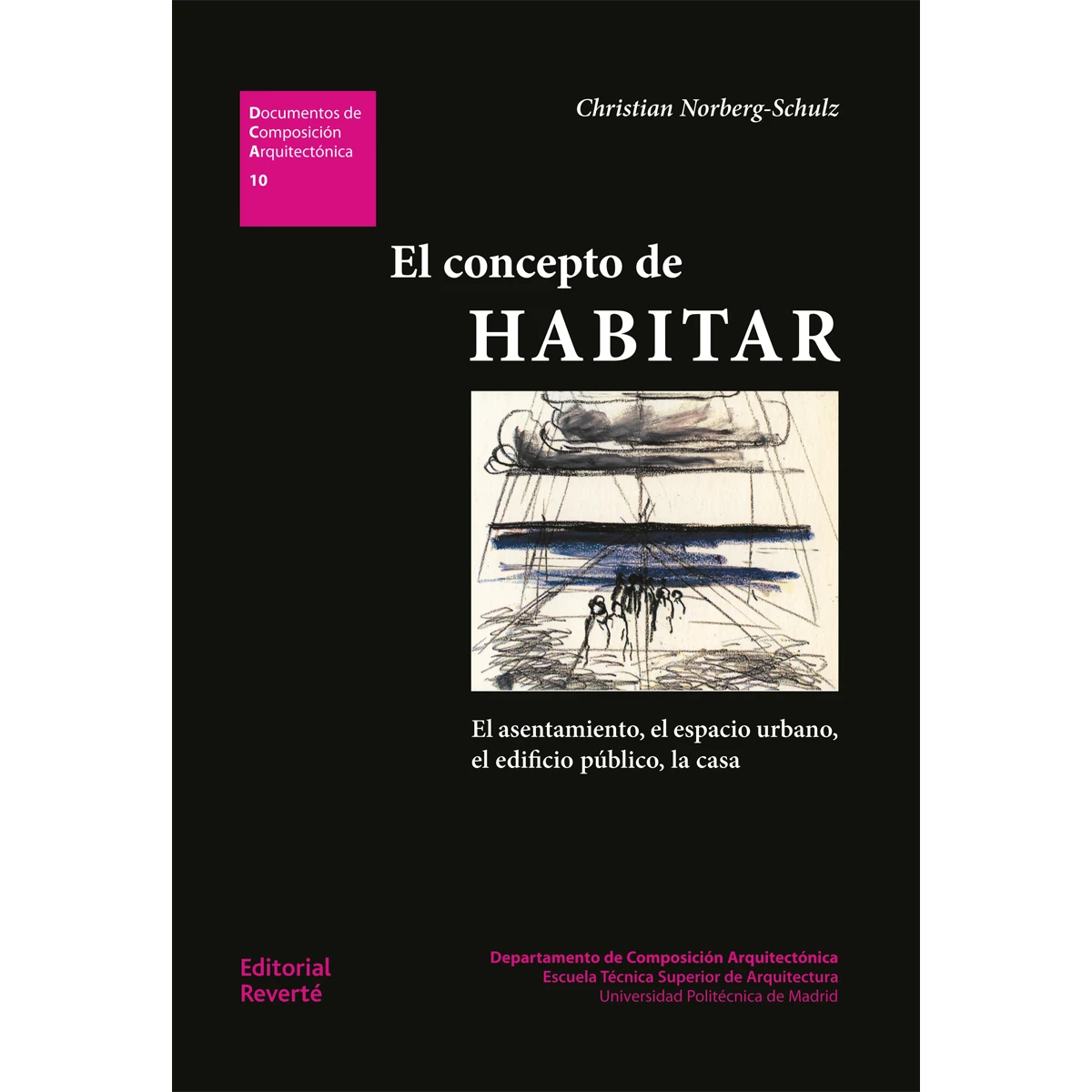 Documentos de
Composición
Arquitectónica
10

Christian Norberg-Schulz

El concepto de
HABITAR

El asentamiento, el espacio urbano, el edificio público, la casa

Editorial
Reverté

Departamento de Composición Arquitectónica
Escuela Técnica Superior de Arquitectura
Universidad Politécnica de Madrid